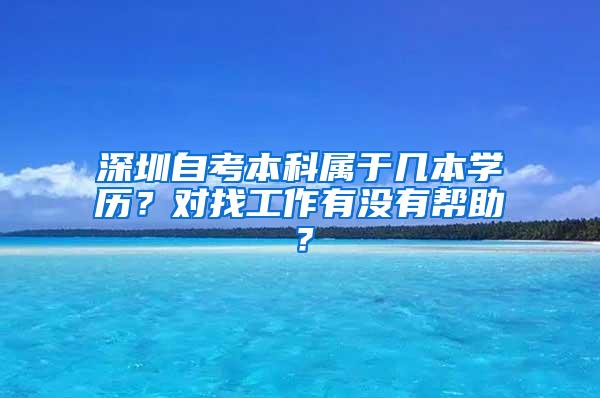 深圳自考本科属于几本学历？对找工作有没有帮助？